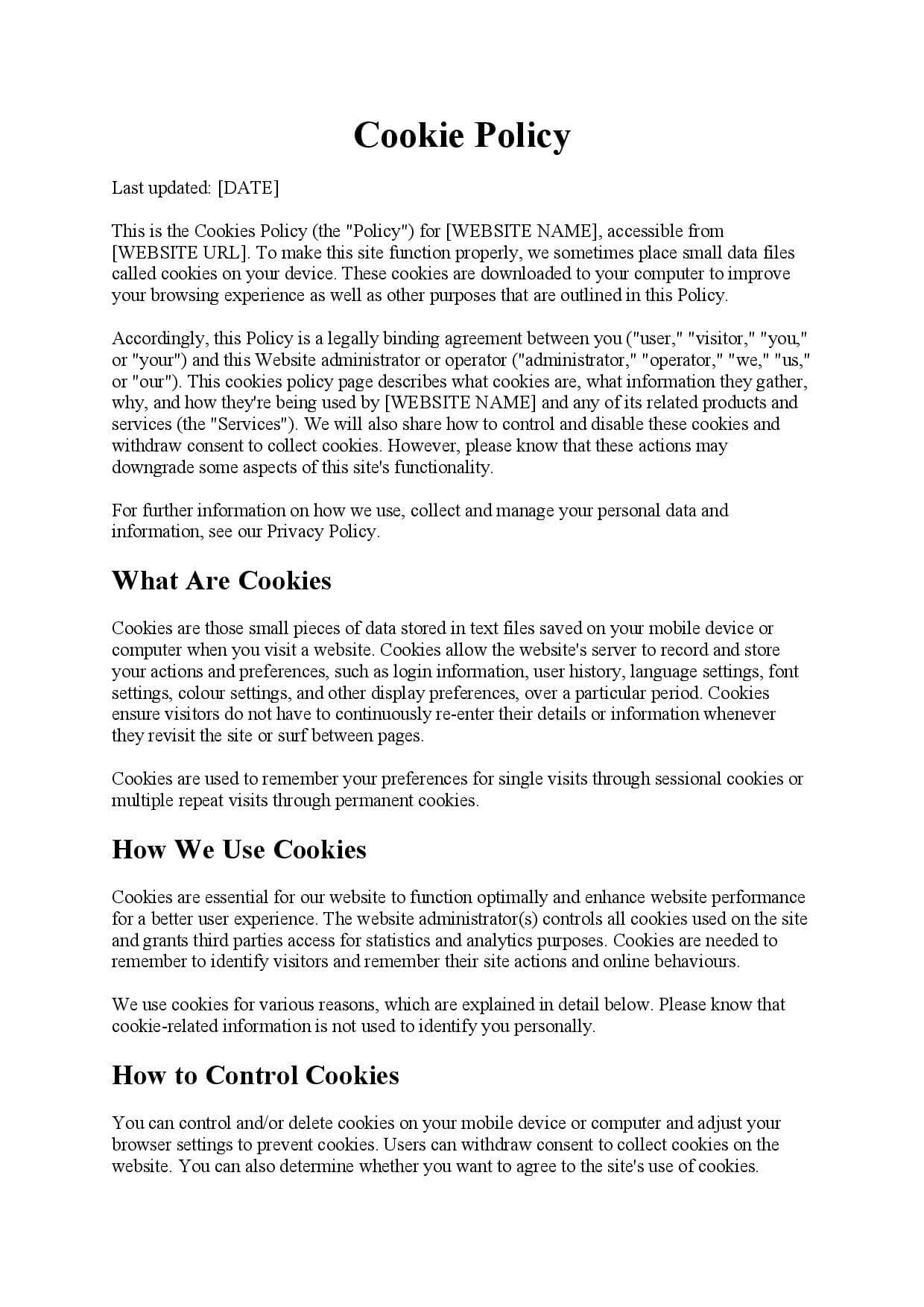 Cookie Policy

Last updated: [DATE]

This is the Cookies Policy (the "Policy") for [WEBSITE NAME], accessible from [WEBSITE URL]. To make this site function properly, we sometimes place small data files called cookies on your device. These cookies are downloaded to your computer to improve your browsing experience as well as other purposes that are outlined in this Policy.

Accordingly, this Policy is a legally binding agreement between you ("user," "visitor," "you," or "your") and this Website administrator or operator ("administrator," "operator," "we," "us," or "our"). This cookies policy page describes what cookies are, what information they gather, why, and how they're being used by [WEBSITE NAME] and any of its related products and services (the "Services"). We will also share how to control and disable these cookies and withdraw consent to collect cookies. However, please know that these actions may downgrade some aspects of this site's functionality.

For further information on how we use, collect and manage your personal data and information, see our Privacy Policy.

What Are Cookies

Cookies are those small pieces of data stored in text files saved on your mobile device or computer when you visit a website. Cookies allow the website's server to record and store your actions and preferences, such as login information, user history, language settings, font settings, colour settings, and other display preferences, over a particular period. Cookies ensure visitors do not have to continuously re-enter their details or information whenever they revisit the site or surf between pages.

Cookies are used to remember your preferences for single visits through sessional cookies or multiple repeat visits through permanent cookies.

How We Use Cookies

Cookies are essential for our website to function optimally and enhance website performance for a better user experience. The website administrator(s) controls all cookies used on the site and grants third parties access for statistics and analytics purposes. Cookies are needed to remember to identify visitors and remember their site actions and online behaviours.

We use cookies for various reasons, which are explained in detail below. Please know that cookie-related information is not used to identify you personally.

How to Control Cookies

You can control and/or delete cookies on your mobile device or computer and adjust your browser settings to prevent cookies. Users can withdraw consent to collect cookies on the website. You can also determine whether you want to agree to the site's use of cookies.